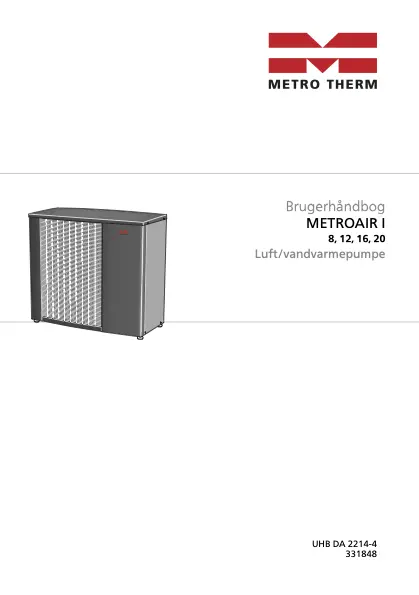 METRO THERM

Brugerhåndbog
METROAIR I
8, 12, 16, 20
Luft/vandvarmepumpe

UHB DA 2214-4
331848